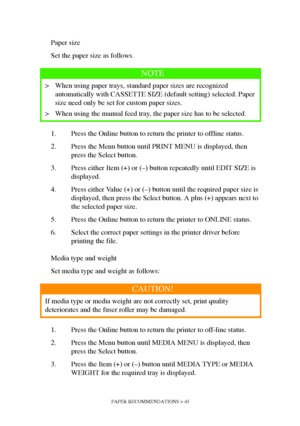 Paper size

Set the paper size as follows.

NOTE

> When using paper trays, standard paper sizes are recognized automatically with CASSETTE SIZE (default setting) selected. Paper size need only be set for custom paper sizes.

> When using the manual feed tray, the paper size has to be selected.

1. Press the Online button to return the printer to offline status.

2. Press the Menu button until PRINT MENU is displayed, then press the Select button.

3. Press either Item (+) or (–) button repeatedly until EDIT SIZE is displayed.

4. Press either Value (+) or (–) button until the required paper size is displayed, then press the Select button. A plus (+) appears next to the selected paper size.

5. Press the Online button to return the printer to ONLINE status.

6. Select the correct paper settings in the printer driver before printing the file.

Media type and weight

Set media type and weight as follows:

CAUTION!

If media type or media weight are not correctly set, print quality deteriorates and the fuser roller may be damaged.

1. Press the Online button to return the printer to off-line status.

2. Press the Menu button until MEDIA MENU is displayed, then press the Select button.

3. Press the Item (+) or (–) button until MEDIA TYPE or MEDIA WEIGHT for the required tray is displayed.

PAPER RECOMMENDATIONS > 43